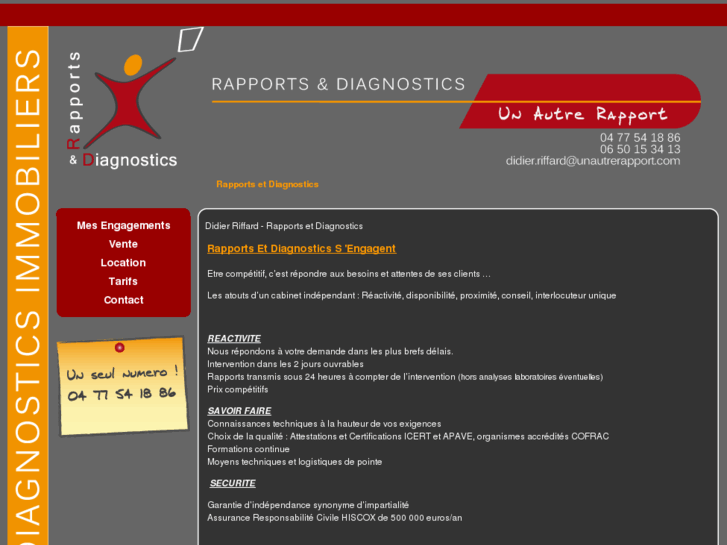 DIAGNOSTICS IMMOBILIERS

Rapports & Diagnostics

RAPPORTS & DIAGNOSTICS

Un Autre Rapport

04 77 54 18 86
06 50 15 34 13
didier.riffard@unautrerapport.com

Rapports et Diagnostics

Mes Engagements
Vente
Location
Tarifs
Contact

Un seul numero !
04 77 54 18 86

Didier Riffard - Rapports et Diagnostics

Rapports Et Diagnostics S 'Engagent

Etre compétitif, c'est répondre aux besoins et attentes de ses clients …

Les atouts d'un cabinet indépendant : Réactivité, disponibilité, proximité, conseil, interlocuteur unique

REACTIVITE
Nous répondons à votre demande dans les plus brefs délais.
Intervention dans les 2 jours ouvrables
Rapports transmis sous 24 heures à compter de l'intervention (hors analyses laboratoires éventuelles)
Prix compétitifs

SAVOIR FAIRE
Connaissances techniques à la hauteur de vos exigences
Choix de la qualité : Attestations et Certifications ICERT et APAVE, organismes accrédités COFRAC
Formations continue
Moyens techniques et logistiques de pointe

SECURITE

Garantie d'indépendance synonyme d'impartialité
Assurance Responsabilité Civile HISCOX de 500 000 euros/an